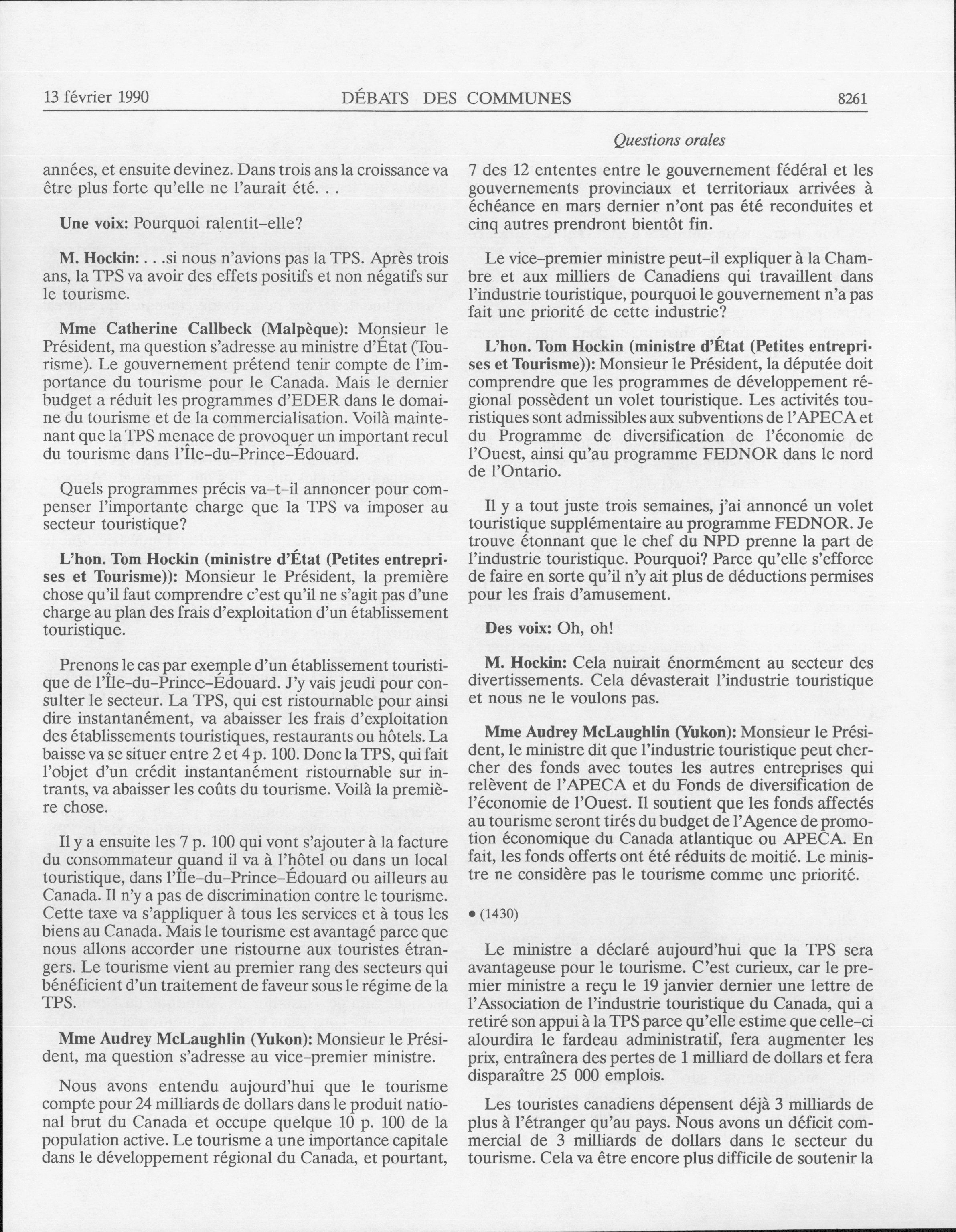 13 février 1990 DÉBATS DES COMMUNES 8261

Questions orales

années, et ensuite devinez. Dans trois ans la croissance va être plus forte qu'elle ne l'aurait été. . .

Une voix: Pourquoi ralentit-elle?

M. Hockin: . . .si nous n'avions pas la TPS. Après trois ans, la TPS va avoir des effets positifs et non négatifs sur le tourisme.

Mme Catherine Callbeck (Malpèque): Monsieur le Président, ma question s'adresse au ministre d'État (Tourisme). Le gouvernement prétend tenir compte de l'importance du tourisme pour le Canada. Mais le dernier budget a réduit les programmes d'EDER dans le domaine du tourisme et de la commercialisation. Voilà maintenant que la TPS menace de provoquer un important recul du tourisme dans l'Île-du-Prince-Édouard.

Quels programmes précis va-t-il annoncer pour compenser l'importante charge que la TPS va imposer au secteur touristique?

L'hon. Tom Hockin (ministre d'État (Petites entreprises et Tourisme)): Monsieur le Président, la première chose qu'il faut comprendre c'est qu'il ne s'agit pas d'une charge au plan des frais d'exploitation d'un établissement touristique.

Prenons le cas par exemple d'un établissement touristique de l'Île-du-Prince-Édouard. J'y vais jeudi pour consulter le secteur. La TPS, qui est ristournable pour ainsi dire instantanément, va abaisser les frais d'exploitation des établissements touristiques, restaurants ou hôtels. La baisse va se situer entre 2 et 4 p. 100. Donc la TPS, qui fait l'objet d'un crédit instantanément ristournable sur intrants, va abaisser les coûts du tourisme. Voilà la première chose.

Il y a ensuite les 7 p. 100 qui vont s'ajouter à la facture du consommateur quand il va à l'hôtel ou dans un local touristique, dans l'Île-du-Prince-Édouard ou ailleurs au Canada. Il n'y a pas de discrimination contre le tourisme. Cette taxe va s'appliquer à tous les services et à tous les biens au Canada. Mais le tourisme est avantagé parce que nous allons accorder une ristourne aux touristes étrangers. Le tourisme vient au premier rang des secteurs qui bénéficient d'un traitement de faveur sous le régime de la TPS.

Mme Audrey McLaughlin (Yukon): Monsieur le Président, ma question s'adresse au vice-premier ministre.

Nous avons entendu aujourd'hui que le tourisme compte pour 24 milliards de dollars dans le produit national brut du Canada et occupe quelque 10 p. 100 de la population active. Le tourisme a une importance capitale dans le développement régional du Canada, et pourtant, 7 des 12 ententes entre le gouvernement fédéral et les gouvernements provinciaux et territoriaux arrivées à échéance en mars dernier n'ont pas été reconduites et cinq autres prendront bientôt fin.

Le vice-premier ministre peut-il expliquer à la Chambre et aux milliers de Canadiens qui travaillent dans l'industrie touristique, pourquoi le gouvernement n'a pas fait une priorité de cette industrie?

L'hon. Tom Hockin (ministre d'État (Petites entreprises et Tourisme)): Monsieur le Président, la députée doit comprendre que les programmes de développement régional possèdent un volet touristique. Les activités touristiques sont admissibles aux subventions de l'APECA et du Programme de diversification de l'économie de l'Ouest, ainsi qu'au programme FEDNOR dans le nord de l'Ontario.

Il y a tout juste trois semaines, j'ai annoncé un volet touristique supplémentaire au programme FEDNOR. Je trouve étonnant que le chef du NPD prenne la part de l'industrie touristique. Pourquoi? Parce qu'elle s'efforce de faire en sorte qu'il n'y ait plus de déductions permises pour les frais d'amusement.

Des voix: Oh, oh!

M. Hockin: Cela nuirait énormément au secteur des divertissements. Cela dévasterait l'industrie touristique et nous ne le voulons pas.

Mme Audrey McLaughlin (Yukon): Monsieur le Président, le ministre dit que l'industrie touristique peut chercher des fonds avec toutes les autres entreprises qui relèvent de l'APECA et du Fonds de diversification de l'économie de l'Ouest. Il soutient que les fonds affectés au tourisme seront tirés du budget de l'Agence de promotion économique du Canada atlantique ou APECA. En fait, les fonds offerts ont été réduits de moitié. Le ministre ne considère pas le tourisme comme une priorité.

• (1430)

Le ministre a déclaré aujourd'hui que la TPS sera avantageuse pour le tourisme. C'est curieux, car le premier ministre a reçu le 19 janvier dernier une lettre de l'Association de l'industrie touristique du Canada, qui a retiré son appui à la TPS parce qu'elle estime que celle-ci alourdira le fardeau administratif, fera augmenter les prix, entraînera des pertes de 1 milliard de dollars et fera disparaître 25 000 emplois.

Les touristes canadiens dépensent déjà 3 milliards de plus à l'étranger qu'au pays. Nous avons un déficit commercial de 3 milliards de dollars dans le secteur du tourisme. Cela va être encore plus difficile de soutenir la